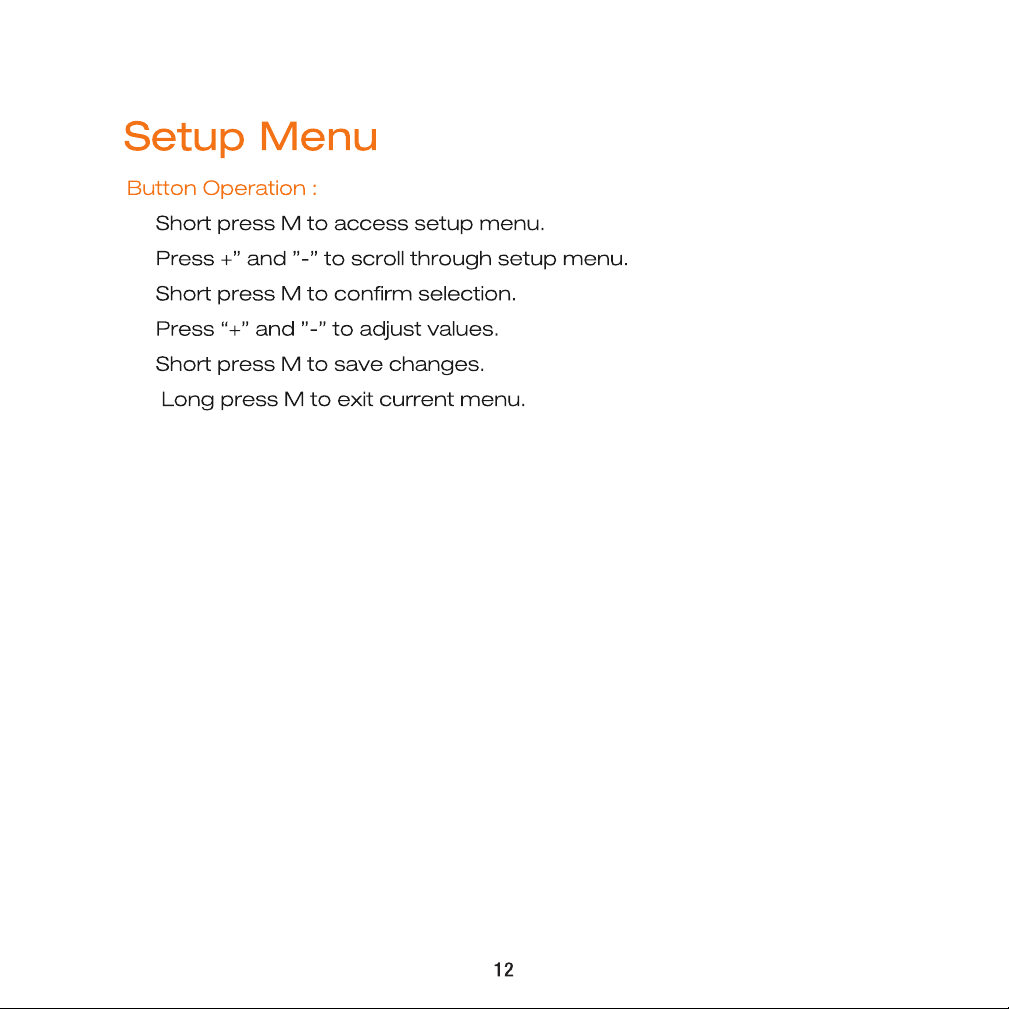 Setup Menu

Button Operation :

Short press M to access setup menu.

Press +" and "-" to scroll through setup menu.

Short press M to confirm selection.

Press "+" and "-" to adjust values.

Short press M to save changes.

Long press M to exit current menu.

12